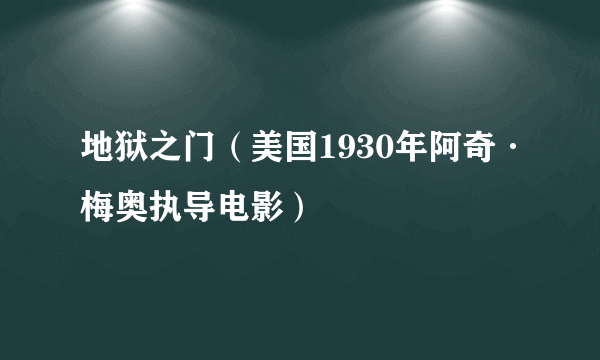 地狱之门（美国1930年阿奇·梅奥执导电影）